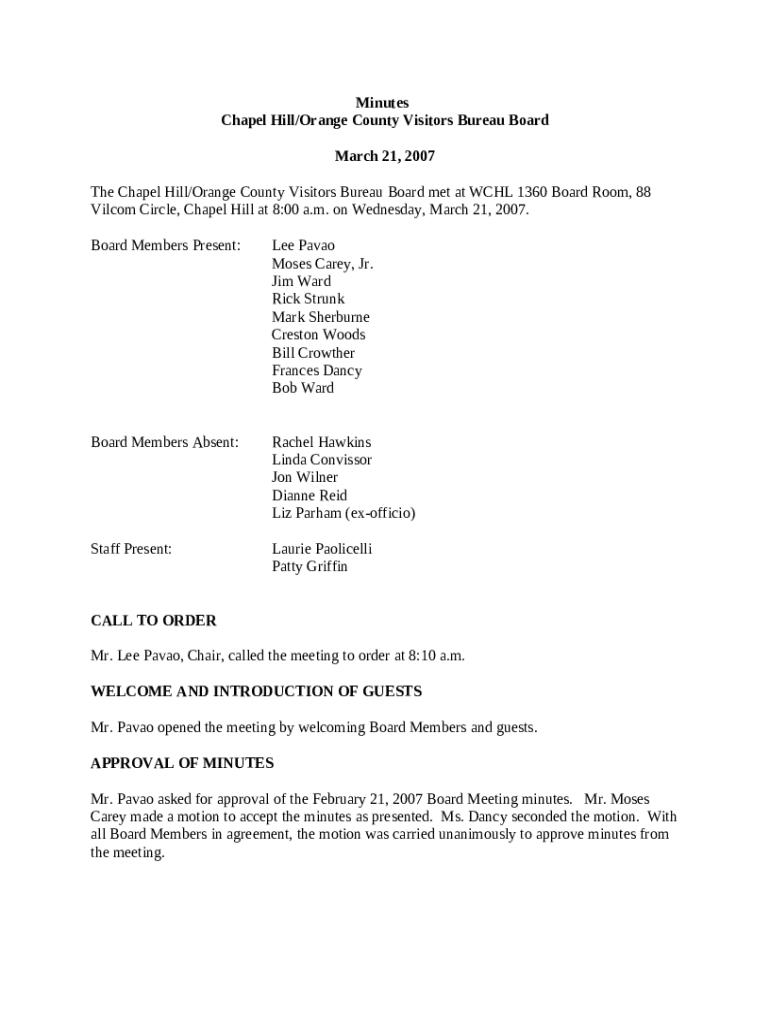 Minutes
Chapel Hill/Orange County Visitors Bureau Board

March 21, 2007

The Chapel Hill/Orange County Visitors Bureau Board met at WCHL 1360 Board Room, 88 Vilcom Circle, Chapel Hill at 8:00 a.m. on Wednesday, March 21, 2007.

Board Members Present: Lee Pavao
Moses Carey, Jr.
Jim Ward
Rick Strunk
Mark Sherburne
Creston Woods
Bill Crowther
Frances Dancy
Bob Ward

Board Members Absent: Rachel Hawkins
Linda Convissor
Jon Wilner
Dianne Reid
Liz Parham (ex-officio)

Staff Present: Laurie Paolicelli
Patty Griffin

CALL TO ORDER

Mr. Lee Pavao, Chair, called the meeting to order at 8:10 a.m.

WELCOME AND INTRODUCTION OF GUESTS

Mr. Pavao opened the meeting by welcoming Board Members and guests.

APPROVAL OF MINUTES

Mr. Pavao asked for approval of the February 21, 2007 Board Meeting minutes. Mr. Moses Carey made a motion to accept the minutes as presented. Ms. Dancy seconded the motion. With all Board Members in agreement, the motion was carried unanimously to approve minutes from the meeting.